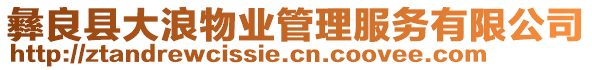 彝良县大浪物业管理服务有限公司
http://ztandrewcissie.cn.coovee.com